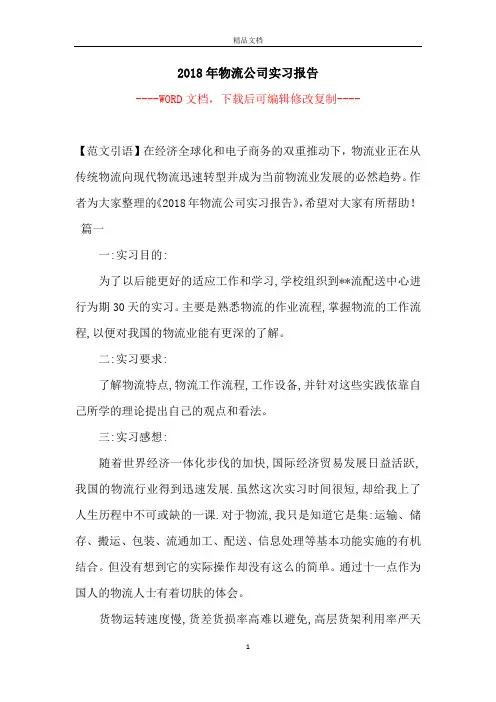 精品文档

2018年物流公司实习报告

----WORD文档，下载后可编辑修改复制----

【范文引语】在经济全球化和电子商务的双重推动下，物流业正在从传统物流向现代物流迅速转型并成为当前物流业发展的必然趋势。作者为大家整理的《2018年物流公司实习报告》，希望对大家有所帮助！

篇一

一:实习目的:

为了以后能更好的适应工作和学习,学校组织到**流配送中心进行为期30天的实习。主要是熟悉物流的作业流程,掌握物流的工作流程,以便对我国的物流业能有更深的了解。

二:实习要求:

了解物流特点,物流工作流程,工作设备,并针对这些实践依靠自己所学的理论提出自己的观点和看法。

三:实习感想:

随着世界经济一体化步伐的加快,国际经济贸易发展日益活跃,我国的物流行业得到迅速发展.虽然这次实习时间很短,却给我上了人生历程中不可或缺的一课.对于物流,我只是知道它是集:运输、储存、搬运、包装、流通加工、配送、信息处理等基本功能实施的有机结合。但没有想到它的实际操作却没有这么的简单。通过十一点作为国人的物流人士有着切肤的体会。

货物运转速度慢,货差货损率高难以避免,高层货架利用率严天

1